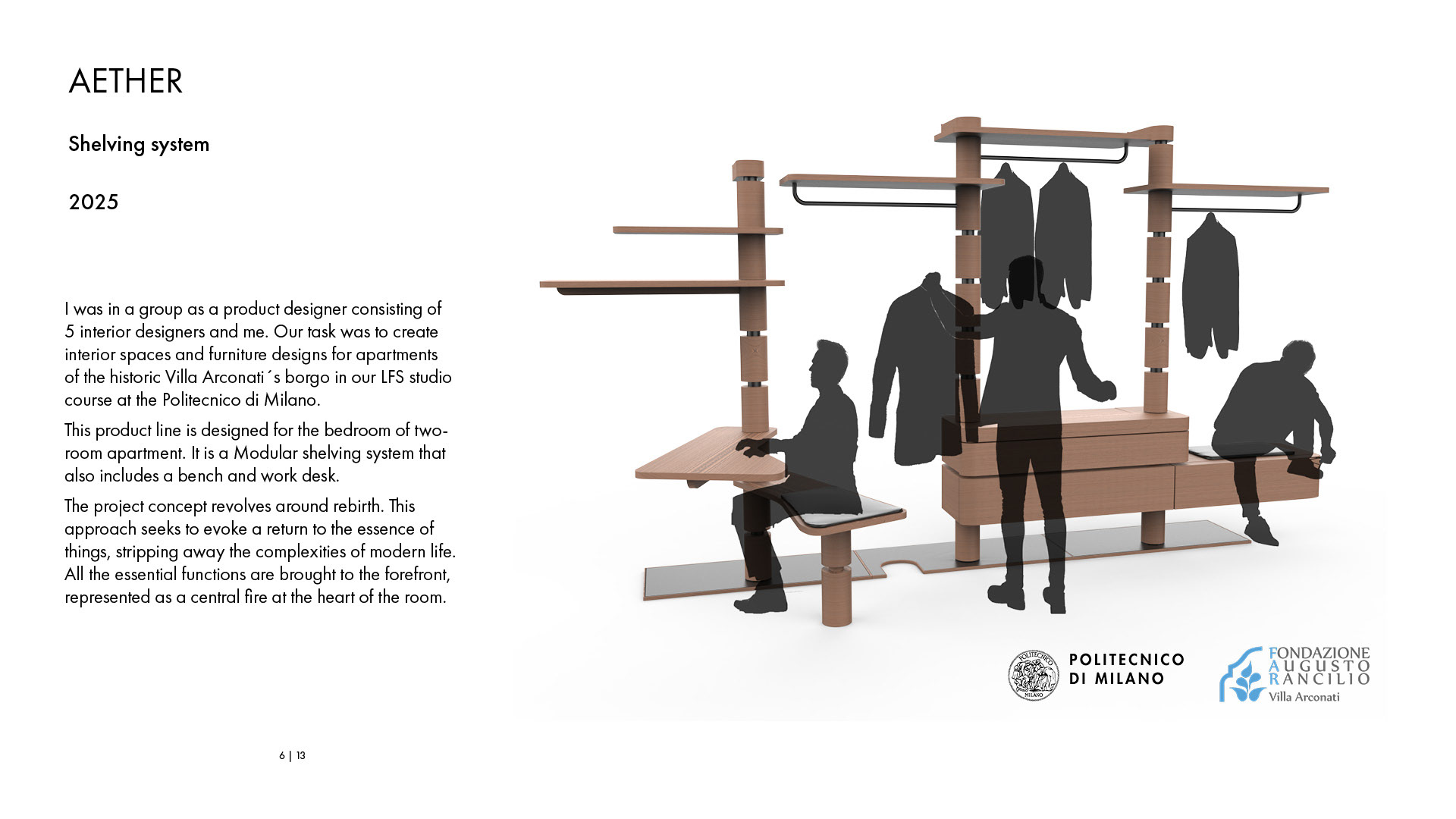 AETHER

Shelving system

2025

I was in a group as a product designer consisting of 5 interior designers and me. Our task was to create interior spaces and furniture designs for apartments of the historic Villa Arconati´s borgo in our LFS studio course at the Politecnico di Milano.

This product line is designed for the bedroom of two-room apartment. It is a Modular shelving system that also includes a bench and work desk.

The project concept revolves around rebirth. This approach seeks to evoke a return to the essence of things, stripping away the complexities of modern life. All the essential functions are brought to the forefront, represented as a central fire at the heart of the room.

POLITECNICO MILANO

POLITECNICO DI MILANO

FONDAZIONE AUGUSTO RANCILIO Villa Arconati

6 | 13